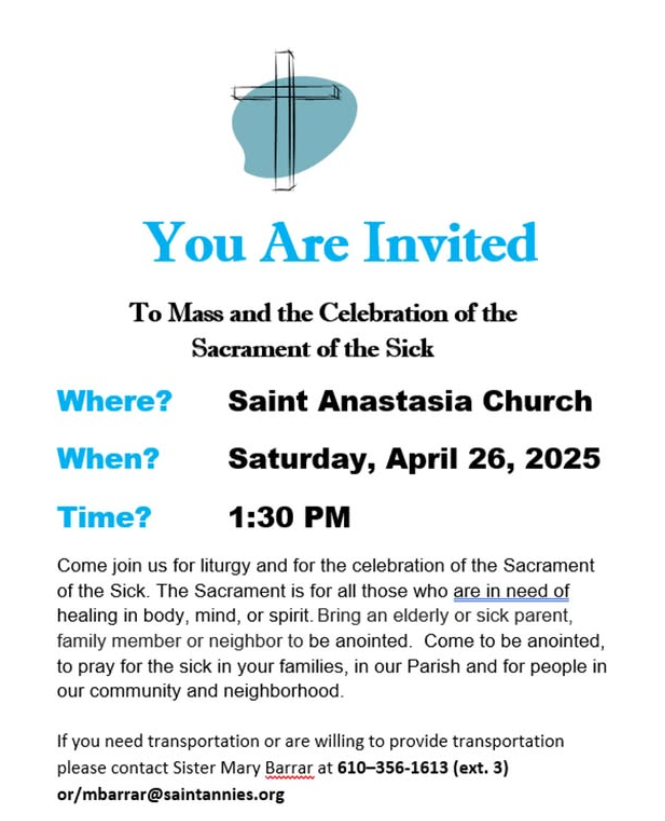 You Are Invited

To Mass and the Celebration of the Sacrament of the Sick

Where? Saint Anastasia Church

When? Saturday, April 26, 2025

Time? 1:30 PM

Come join us for liturgy and for the celebration of the Sacrament of the Sick. The Sacrament is for all those who are in need of healing in body, mind, or spirit. Bring an elderly or sick parent, family member or neighbor to be anointed. Come to be anointed, to pray for the sick in your families, in our Parish and for people in our community and neighborhood.

If you need transportation or are willing to provide transportation please contact Sister Mary Barrar at 610–356-1613 (ext. 3) or/mbarrar@saintannies.org